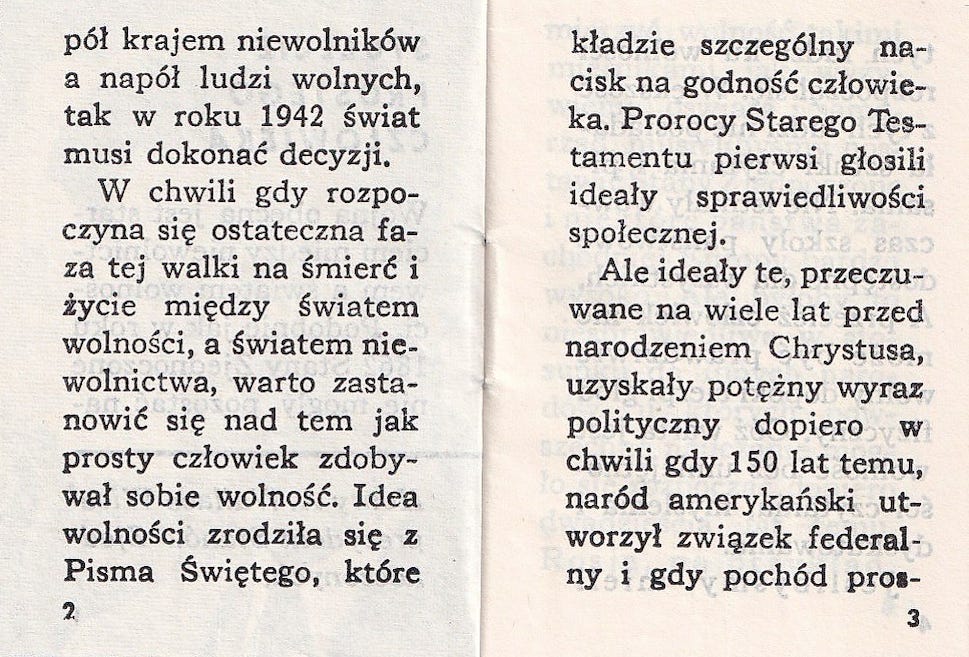 pół krajem niewolników a napół ludzi wolnych, tak w roku 1942 świat musi dokonać decyzji.

W chwili gdy rozpoczyna się ostateczna faza tej walki na śmierć i życie między światem wolności, a światem niewolnictwa, warto zastanowić się nad tem jak prosty człowiek zdobywał sobie wolność. Idea wolności zrodziła się z Pisma Świętego, które

2

kładzie szczególny nacisk na godność człowieka. Prorocy Starego Testamentu pierwsi głosili ideały sprawiedliwości społecznej.

Ale ideały te, przeczuwane na wiele lat przed narodzeniem Chrystusa, uzyskały potężny wyraz polityczny dopiero w chwili gdy 150 lat temu, naród amerykański utworzył związek federalny i gdy pochód pros-

3